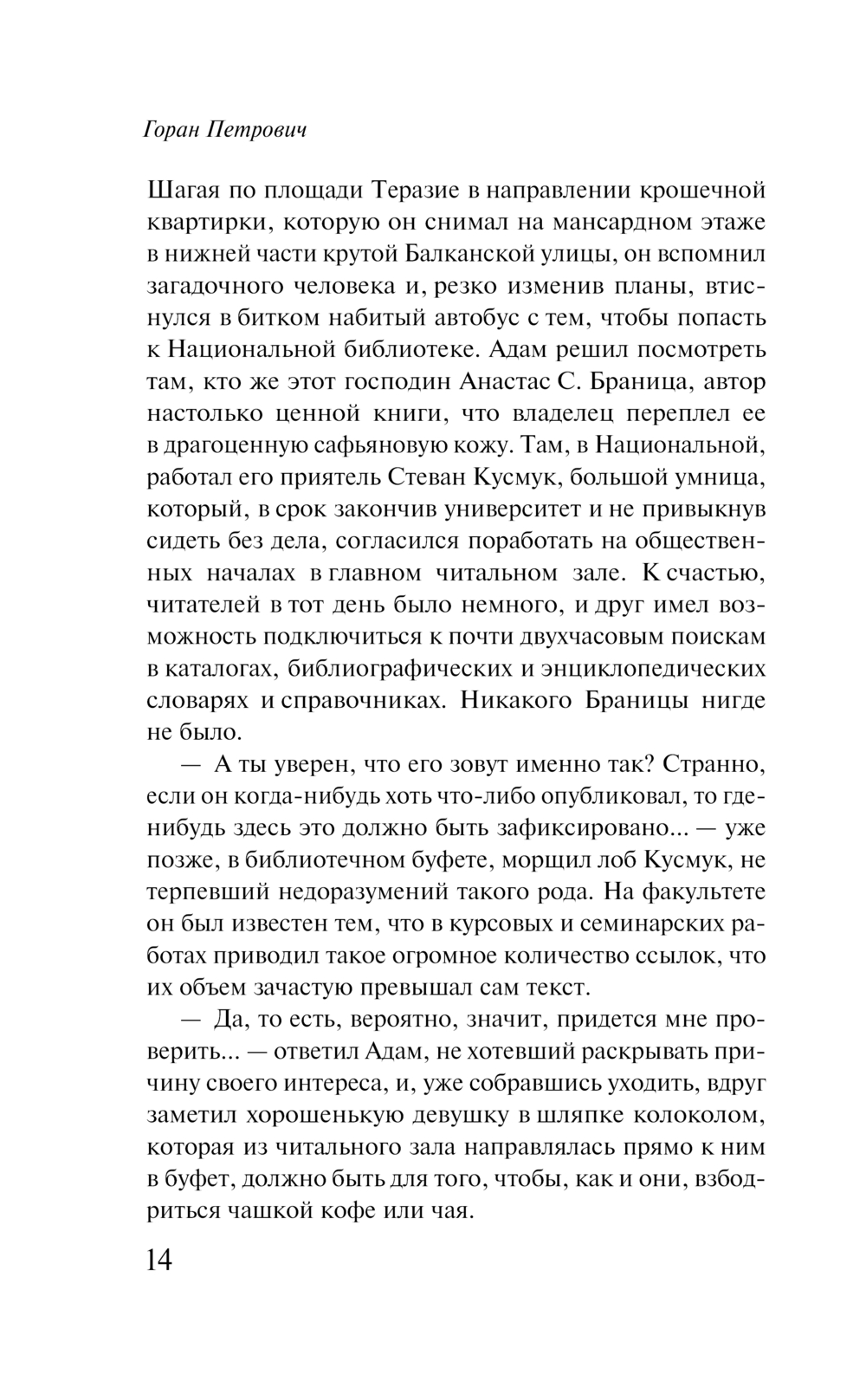 Горан Петрович

Шагая по площади Теразие в направлении крошечной квартирки, которую он снимал на мансардном этаже в нижней части крутой Балканской улицы, он вспомнил загадочного человека и, резко изменив планы, втиснулся в битком набитый автобус с тем, чтобы попасть к Национальной библиотеке. Адам решил посмотреть там, кто же этот господин Анастас С. Браница, автор настолько ценной книги, что владелец переплел ее в драгоценную сафьяновую кожу. Там, в Национальной, работал его приятель Стеван Кусмук, большой умница, который, в срок закончив университет и не привыкнув сидеть без дела, согласился поработать на общественных началах в главном читальном зале. К счастью, читателей в тот день было немного, и друг имел возможность подключиться к почти двухчасовым поискам в каталогах, библиографических и энциклопедических словарях и справочниках. Никакого Браницы нигде не было.

— А ты уверен, что его зовут именно так? Странно, если он когда-нибудь хоть что-либо опубликовал, то где-нибудь здесь это должно быть зафиксировано... — уже позже, в библиотечном буфете, морщил лоб Кусмук, не терпевший недоразумений такого рода. На факультете он был известен тем, что в курсовых и семинарских работах приводил такое огромное количество ссылок, что их объем зачастую превышал сам текст.

— Да, то есть, вероятно, значит, придется мне проверить... — ответил Адам, не хотевший раскрывать причину своего интереса, и, уже собравшись уходить, вдруг заметил хорошенькую девушку в шляпке колоколом, которая из читального зала направлялась прямо к ним в буфет, должно быть для того, чтобы, как и они, взбодриться чашкой кофе или чая.

14